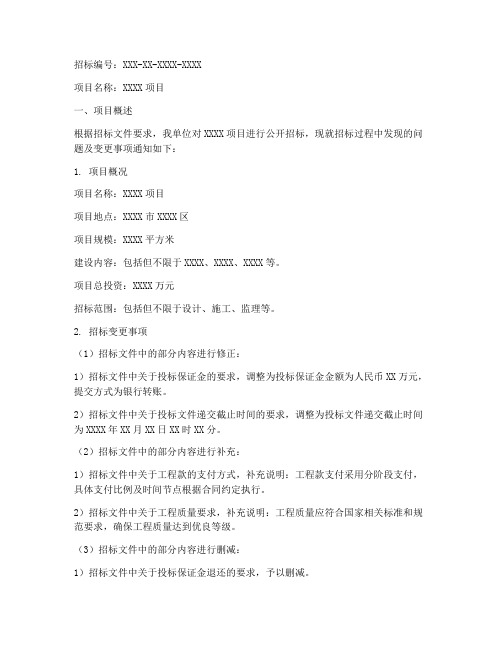 招标编号：XXX-XX-XXXX-XXXX

项目名称：XXXX 项目

一、项目概述

根据招标文件要求，我单位对 XXXX 项目进行公开招标，现就招标过程中发现的问题及变更事项通知如下：

1. 项目概况

项目名称：XXXX 项目

项目地点：XXXX 市 XXXX 区

项目规模：XXXX 平方米

建设内容：包括但不限于 XXXX、XXXX、XXXX 等。

项目总投资：XXXX 万元

招标范围：包括但不限于设计、施工、监理等。

2. 招标变更事项

（1）招标文件中的部分内容进行修正：

1）招标文件中关于投标保证金的要求，调整为投标保证金金额为人民币 XX 万元，提交方式为银行转账。

2）招标文件中关于投标文件递交截止时间的要求，调整为投标文件递交截止时间为 XXXX 年 XX 月 XX 日 XX 时 XX 分。

（2）招标文件中的部分内容进行补充：

1）招标文件中关于工程款的支付方式，补充说明：工程款支付采用分阶段支付，具体支付比例及时间节点根据合同约定执行。

2）招标文件中关于工程质量要求，补充说明：工程质量应符合国家相关标准和规范要求，确保工程质量达到优良等级。

（3）招标文件中的部分内容进行删减：

1）招标文件中关于投标保证金退还的要求，予以删减。